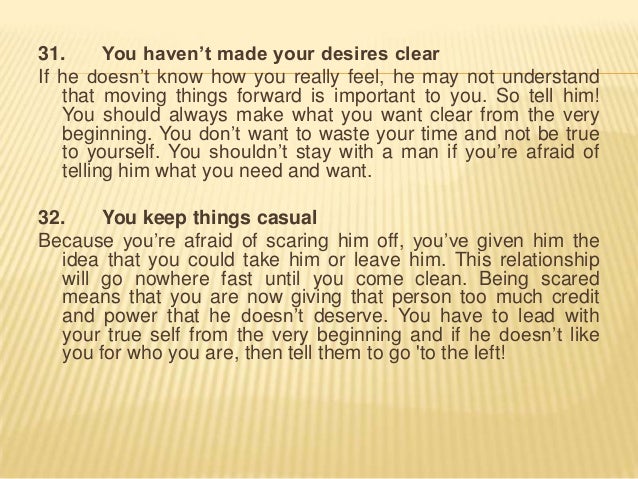 31. You haven't made your desires clear

If he doesn't know how you really feel, he may not understand that moving things forward is important to you. So tell him! You should always make what you want clear from the very beginning. You don't want to waste your time and not be true to yourself. You shouldn't stay with a man if you're afraid of telling him what you need and want.

32. You keep things casual

Because you're afraid of scaring him off, you've given him the idea that you could take him or leave him. This relationship will go nowhere fast until you come clean. Being scared means that you are now giving that person too much credit and power that he doesn't deserve. You have to lead with your true self from the very beginning and if he doesn't like you for who you are, then tell them to go 'to the left!